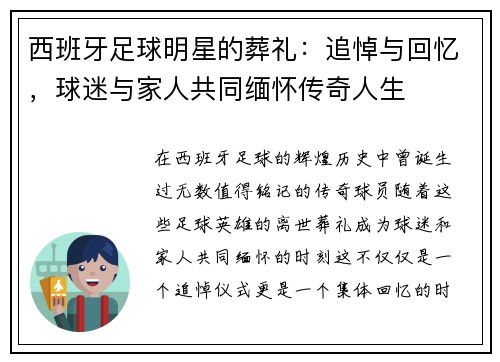 西班牙足球明星的葬礼：追悼与回忆，球迷与家人共同缅怀传奇人生

在西班牙足球的辉煌历史中曾诞生过无数值得铭记的传奇球员随着这些足球英雄的离世葬礼成为球迷和家人共同缅怀的时刻这不仅仅是一个追悼仪式更是一个集体回忆的时